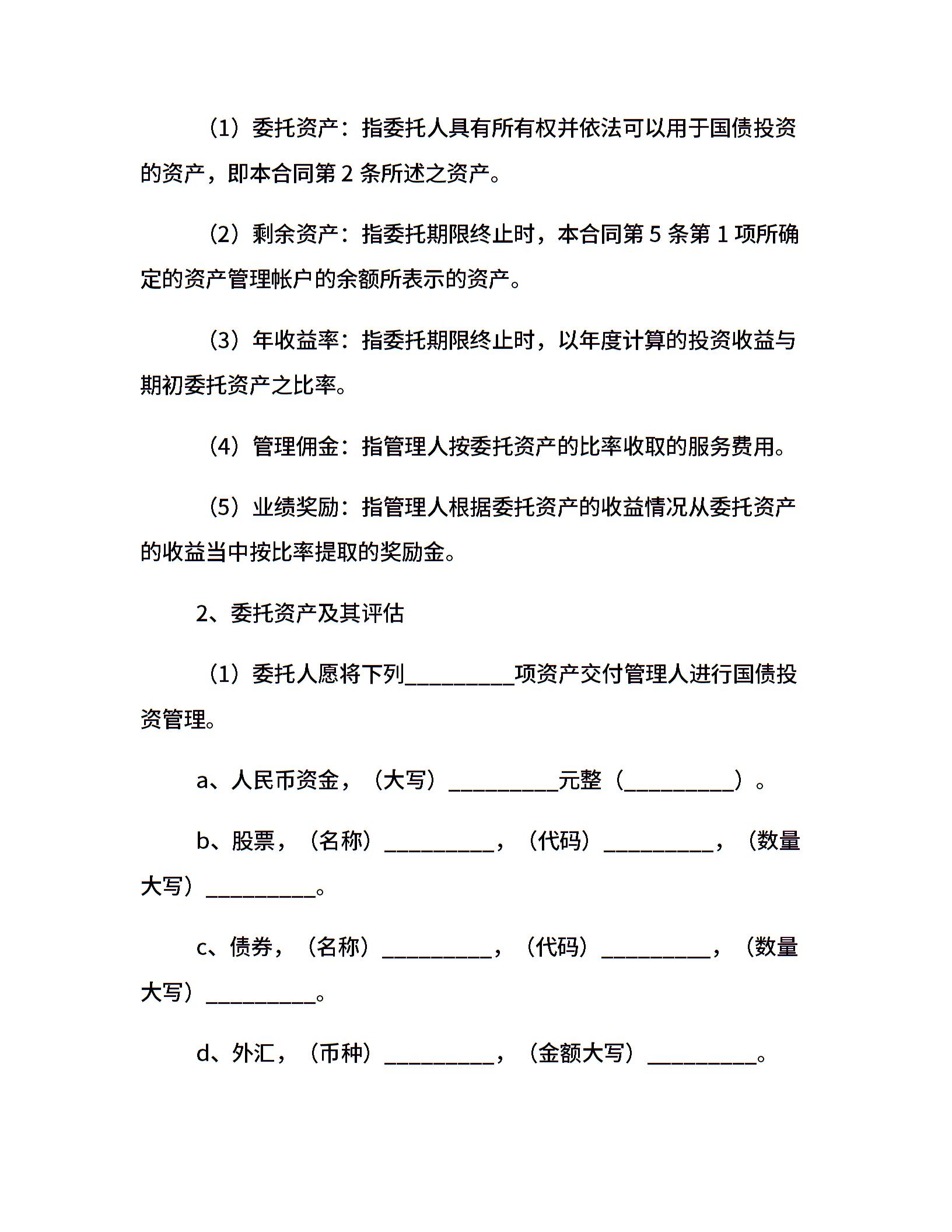 （1）委托资产：指委托人具有所有权并依法可以用于国债投资的资产，即本合同第 2 条所述之资产。

（2）剩余资产：指委托期限终止时，本合同第 5 条第 1 项所确定的资产管理帐户的余额所表示的资产。

（3）年收益率：指委托期限终止时，以年度计算的投资收益与期初委托资产之比率。

（4）管理佣金：指管理人按委托资产的比率收取的服务费用。

（5）业绩奖励：指管理人根据委托资产的收益情况从委托资产的收益当中按比率提取的奖励金。

2、委托资产及其评估

（1）委托人愿将下列__________项资产交付管理人进行国债投资管理。

a、人民币资金，（大写）__________元整（__________）。

b、股票，（名称）__________，（代码）__________，（数量大写）__________。

c、债券，（名称）__________，（代码）__________，（数量大写）__________。

d、外汇，（币种）__________，（金额大写）__________。